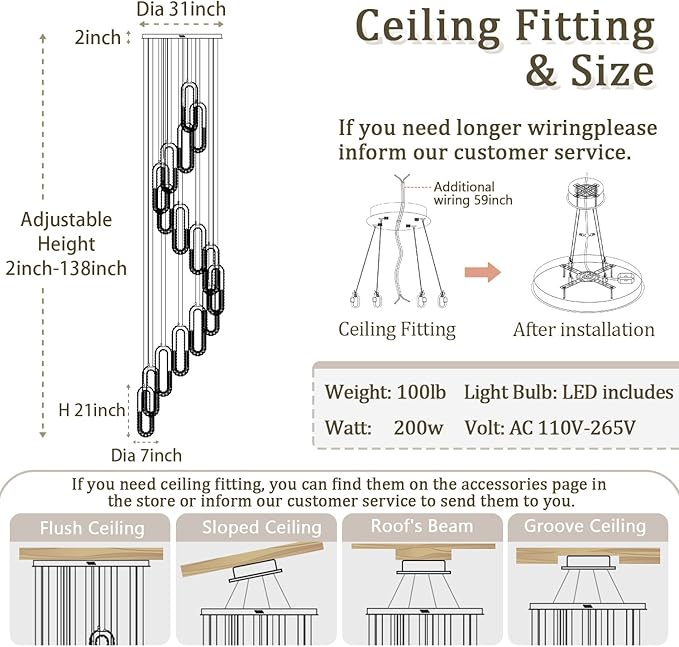 Dia 31inch

2inch

Adjustable Height 2inch-138inch

H 21inch

Dia 7inch

Ceiling Fitting & Size

If you need longer wiringplease inform our customer service.

Additional wiring 59inch

Ceiling Fitting

After installation

Weight: 100lb Light Bulb: LED includes

Watt: 200w Volt: AC 110V-265V

If you need ceiling fitting, you can find them on the accessories page in the store or inform our customer service to send them to you.

Flush Ceiling

Sloped Ceiling

Roof's Beam

Groove Ceiling